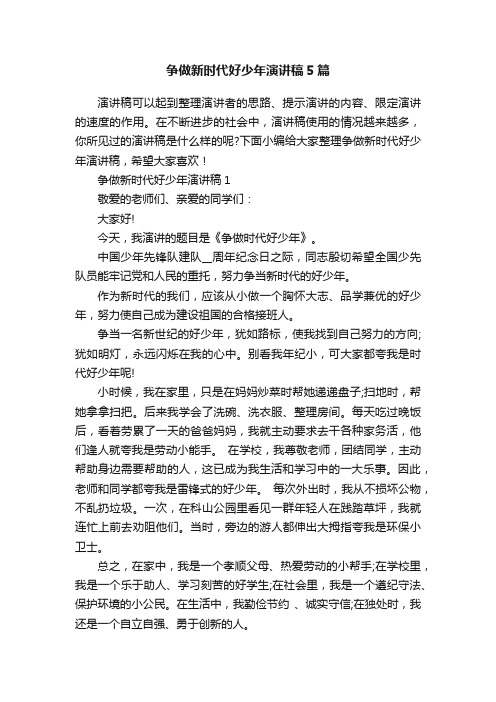 争做新时代好少年演讲稿5篇

演讲稿可以起到整理演讲者的思路、提示演讲的内容、限定演讲的速度的作用。在不断进步的社会中，演讲稿使用的情况越来越多，你所见过的演讲稿是什么样的呢?下面小编给大家整理争做新时代好少年演讲稿，希望大家喜欢！

争做新时代好少年演讲稿1

敬爱的老师们、亲爱的同学们：

大家好!

今天，我演讲的题目是《争做时代好少年》。

中国少年先锋队建队__周年纪念日之际，同志殷切希望全国少先队员能牢记党和人民的重托，努力争当新时代的好少年。

作为新时代的我们，应该从小做一个胸怀大志、品学兼优的好少年，努力使自己成为建设祖国的合格接班人。

争当一名新世纪的好少年，犹如路标，使我找到自己努力的方向;犹如明灯，永远闪烁在我的心中。别看我年纪小，可大家都夸我是时代好少年呢!

小时候，我在家里，只是在妈妈炒菜时帮她递递盘子;扫地时，帮她拿拿扫把。后来我学会了洗碗、洗衣服、整理房间。每天吃过晚饭后，看着劳累了一天的爸爸妈妈，我就主动要求去干各种家务活，他们逢人就夸我是劳动小能手。 在学校，我尊敬老师，团结同学，主动帮助身边需要帮助的人，这已成为我生活和学习中的一大乐事。因此，老师和同学都夸我是雷锋式的好少年。 每次外出时，我从不损坏公物，不乱扔垃圾。一次，在科山公园里看见一群年轻人在践踏草坪，我就连忙上前去劝阻他们。当时，旁边的游人都伸出大拇指夸我是环保小卫士。

总之，在家中，我是一个孝顺父母、热爱劳动的小帮手;在学校里，我是一个乐于助人、学习刻苦的好学生;在社会里，我是一个遵纪守法、保护环境的小公民。在生活中，我勤俭节约 、诚实守信;在独处时，我还是一个自立自强、勇于创新的人。